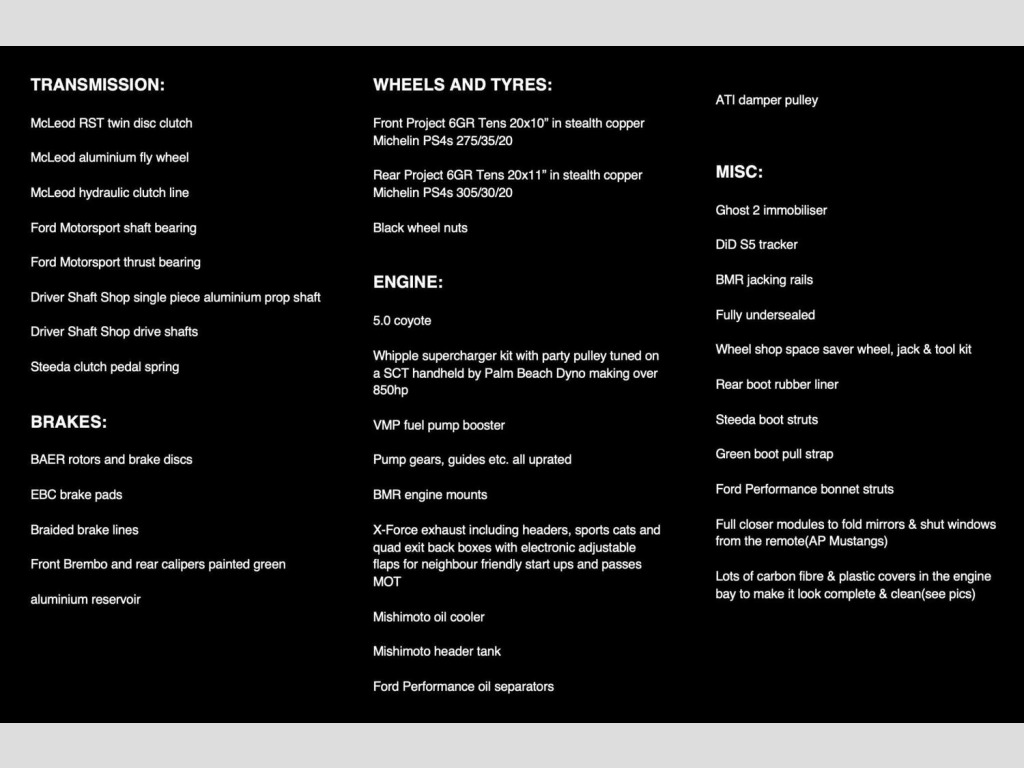 TRANSMISSION:

McLeod RST twin disc clutch

McLeod aluminium fly wheel

McLeod hydraulic clutch line

Ford Motorsport shaft bearing

Ford Motorsport thrust bearing

Driver Shaft Shop single piece aluminium prop shaft

Driver Shaft Shop drive shafts

Steeda clutch pedal spring

BRAKES:

BAER rotors and brake discs

EBC brake pads

Braided brake lines

Front Brembo and rear calipers painted green

aluminium reservoir

WHEELS AND TYRES:

Front Project 6GR Tens 20x10" in stealth copper Michelin PS4s 275/35/20

Rear Project 6GR Tens 20x11" in stealth copper Michelin PS4s 305/30/20

Black wheel nuts

ENGINE:

5.0 coyote

Whipple supercharger kit with party pulley tuned on a SCT handheld by Palm Beach Dyno making over 850hp

VMP fuel pump booster

Pump gears, guides etc. all uprated

BMR engine mounts

X-Force exhaust including headers, sports cats and quad exit back boxes with electronic adjustable flaps for neighbour friendly start ups and passes MOT

Mishimoto oil cooler

Mishimoto header tank

Ford Performance oil separators

ATI damper pulley

MISC:

Ghost 2 immobiliser

DiD S5 tracker

BMR jacking rails

Fully undersealed

Wheel shop space saver wheel, jack & tool kit

Rear boot rubber liner

Steeda boot struts

Green boot pull strap

Ford Performance bonnet struts

Full closer modules to fold mirrors & shut windows from the remote(AP Mustangs)

Lots of carbon fibre & plastic covers in the engine bay to make it look complete & clean(see pics)